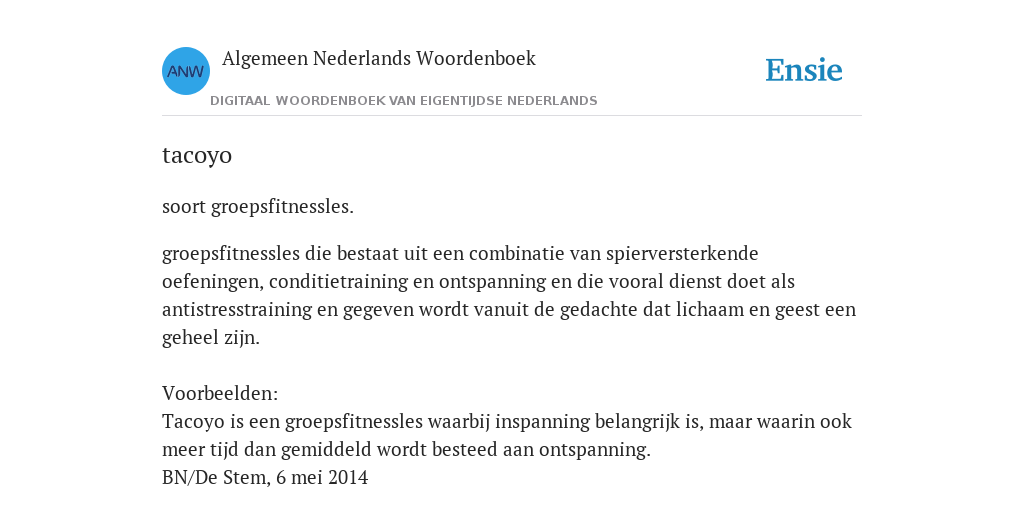 ANW

Algemeen Nederlands Woordenboek

DIGITAAL WOORDENBOEK VAN EIGENTIJDSE NEDERLANDS

Ensie

tacoyo

soort groepsfitnessles.

groepsfitnessles die bestaat uit een combinatie van spierversterkende oefeningen, conditietraining en ontspanning en die vooral dienst doet als antistresstraining en gegeven wordt vanuit de gedachte dat lichaam en geest een geheel zijn.

Voorbeelden:
Tacoyo is een groepsfitnessles waarbij inspanning belangrijk is, maar waarin ook meer tijd dan gemiddeld wordt besteed aan ontspanning.
BN/De Stem, 6 mei 2014